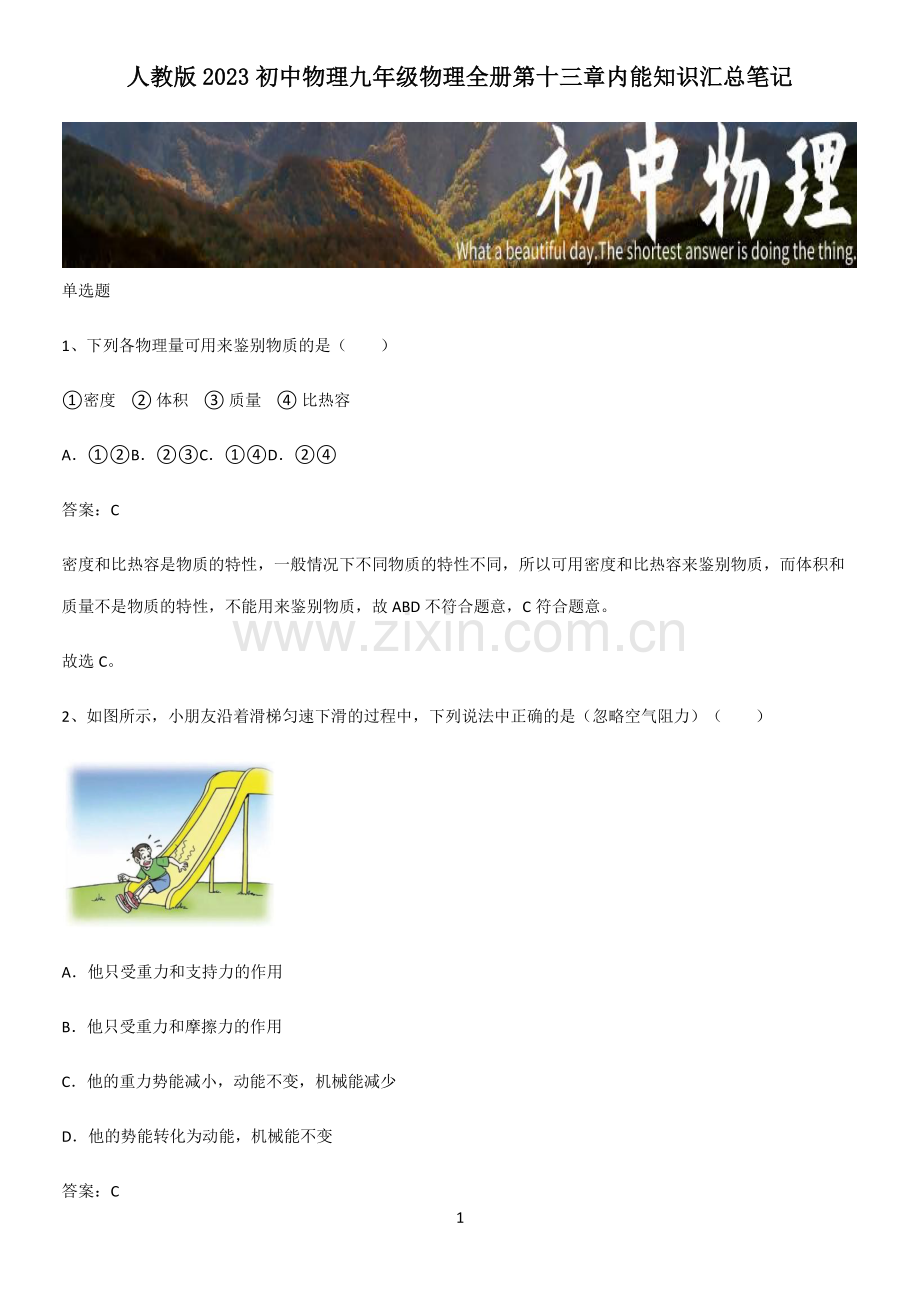 人教版2023初中物理九年级物理全册第十三章内能知识汇总笔记

初中物理

What a beautiful day.The shortest answer is doing the thing.

单选题

1、下列各物理量可用来鉴别物质的是（　　）

①密度　②体积　③质量　④比热容

A．①②B．②③C．①④D．②④

答案：C

密度和比热容是物质的特性，一般情况下不同物质的特性不同，所以可用密度和比热容来鉴别物质，而体积和质量不是物质的特性，不能用来鉴别物质，故ABD不符合题意，C符合题意。

www.zixin.com.cn

故选C。

2、如图所示，小朋友沿着滑梯匀速下滑的过程中，下列说法中正确的是（忽略空气阻力）（　　）

A．他只受重力和支持力的作用

B．他只受重力和摩擦力的作用

C．他的重力势能减小，动能不变，机械能减少

D．他的势能转化为动能，机械能不变

答案：C

1